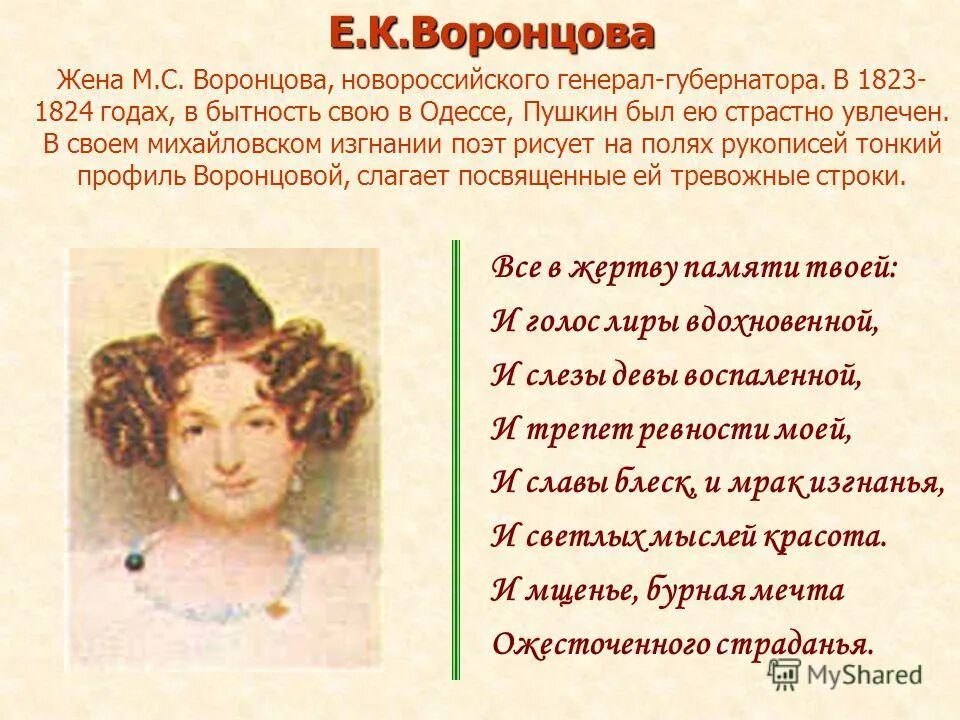 Е.К.Воронцова

Жена М.С. Воронцова, новороссийского генерал-губернатора. В 1823-1824 годах, в бытность свою в Одессе, Пушкин был ею страстно увлечен. В своем михайловском изгнании поэт рисует на полях рукописей тонкий профиль Воронцовой, слагает посвященные ей тревожные строки.

Все в жертву памяти твоей:
И голос лиры вдохновенной,
И слезы девы воспаленной,
И трепет ревности моей,
И славы блеск, и мрак изгнанья,
И светлых мыслей красота.
И мщенье, бурная мечта
Ожесточенного страданья.

MyShared